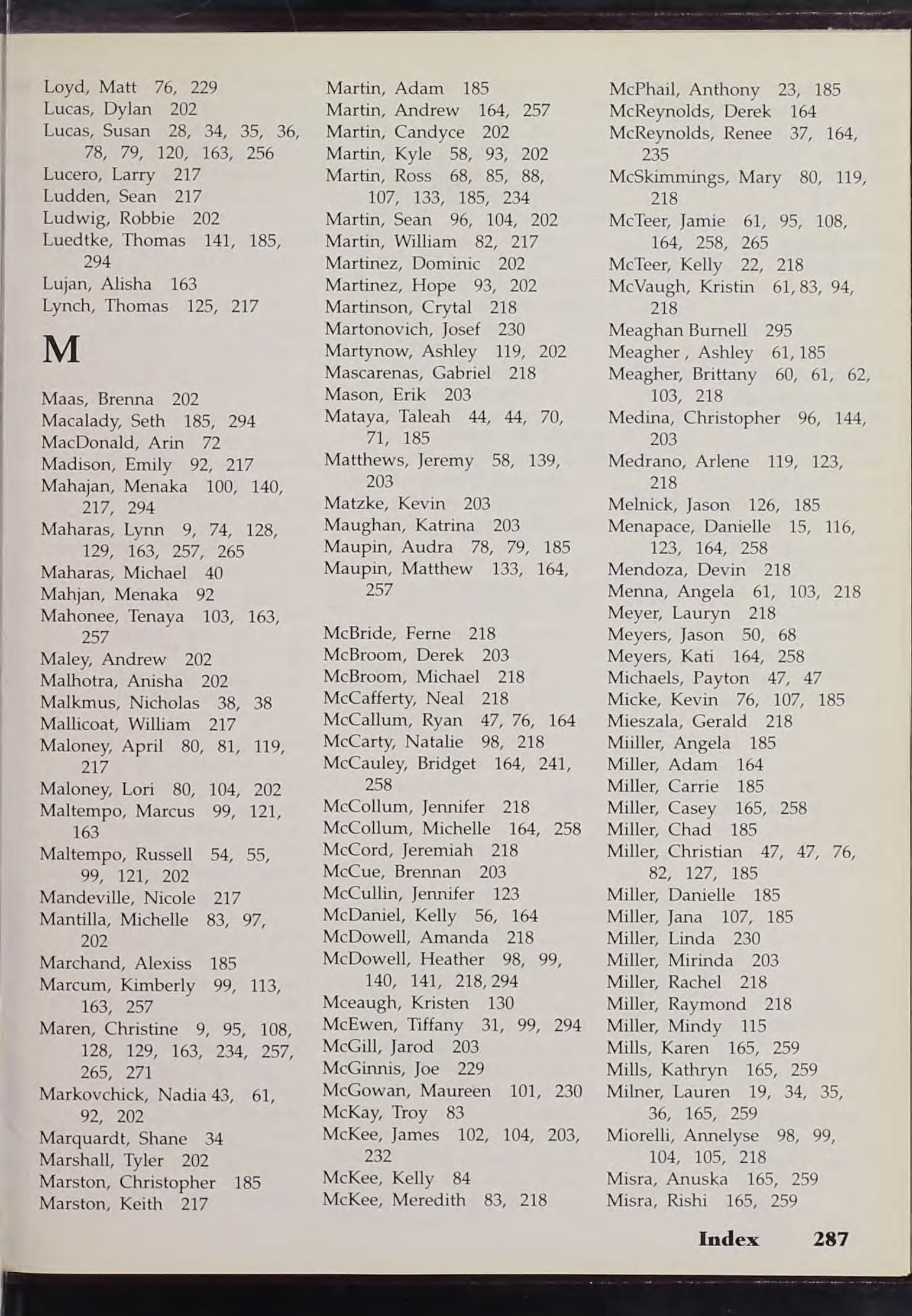 Loyd, Matt 76, 229
Lucas, Dylan 202
Lucas, Susan 28, 34, 35, 36, 78, 79, 120, 163, 256
Lucero, Larry 217
Ludden, Sean 217
Ludwig, Robbie 202
Luedtke, Thomas 141, 185, 294
Lujan, Alisha 163
Lynch, Thomas 125, 217

M

Maas, Brenna 202
Macalady, Seth 185, 294
MacDonald, Arin 72
Madison, Emily 92, 217
Mahajan, Menaka 100, 140, 217, 294
Maharas, Lynn 9, 74, 128, 129, 163, 257, 265
Maharas, Michael 40
Mahjan, Menaka 92
Mahonee, Tenaya 103, 163, 257
Maley, Andrew 202
Malhotra, Anisha 202
Malkmus, Nicholas 38, 38
Mallicoat, William 217
Maloney, April 80, 81, 119, 217
Maloney, Lori 80, 104, 202
Maltempo, Marcus 99, 121, 163
Maltempo, Russell 54, 55, 99, 121, 202
Mandeville, Nicole 217
Mantilla, Michelle 83, 97, 202
Marchand, Alexiss 185
Marcum, Kimberly 99, 113, 163, 257
Maren, Christine 9, 95, 108, 128, 129, 163, 234, 257, 265, 271
Markovchick, Nadia 43, 61, 92, 202
Marquardt, Shane 34
Marshall, Tyler 202
Marston, Christopher 185
Marston, Keith 217

Martin, Adam 185
Martin, Andrew 164, 257
Martin, Candyce 202
Martin, Kyle 58, 93, 202
Martin, Ross 68, 85, 88, 107, 133, 185, 234
Martin, Sean 96, 104, 202
Martin, William 82, 217
Martinez, Dominic 202
Martinez, Hope 93, 202
Martinson, Crytal 218
Martonovich, Josef 230
Martynow, Ashley 119, 202
Mascarenas, Gabriel 218
Mason, Erik 203
Mataya, Taleah 44, 44, 70, 71, 185
Matthews, Jeremy 58, 139, 203
Matzke, Kevin 203
Maughan, Katrina 203
Maupin, Audra 78, 79, 185
Maupin, Matthew 133, 164, 257

McBride, Ferne 218
McBroom, Derek 203
McBroom, Michael 218
McCafferty, Neal 218
McCallum, Ryan 47, 76, 164
McCarty, Natalie 98, 218
McCauley, Bridget 164, 241, 258
McCollum, Jennifer 218
McCollum, Michelle 164, 258
McCord, Jeremiah 218
McCue, Brennan 203
McCullin, Jennifer 123
McDaniel, Kelly 56, 164
McDowell, Amanda 218
McDowell, Heather 98, 99, 140, 141, 218, 294
Mceaugh, Kristen 130
McEwen, Tiffany 31, 99, 294
McGill, Jarod 203
McGinnis, Joe 229
McGowan, Maureen 101, 230
McKay, Troy 83
McKee, James 102, 104, 203, 232
McKee, Kelly 84
McKee, Meredith 83, 218

McPhail, Anthony 23, 185
McReynolds, Derek 164
McReynolds, Renee 37, 164, 235
McSkimmings, Mary 80, 119, 218
McTeer, Jamie 61, 95, 108, 164, 258, 265
McTeer, Kelly 22, 218
McVaugh, Kristin 61, 83, 94, 218
Meaghan Burnell 295
Meagher , Ashley 61, 185
Meagher, Brittany 60, 61, 62, 103, 218
Medina, Christopher 96, 144, 203
Medrano, Arlene 119, 123, 218
Melnick, Jason 126, 185
Menapace, Danielle 15, 116, 123, 164, 258
Mendoza, Devin 218
Menna, Angela 61, 103, 218
Meyer, Lauryn 218
Meyers, Jason 50, 68
Meyers, Kati 164, 258
Michaels, Payton 47, 47
Micke, Kevin 76, 107, 185
Mieszala, Gerald 218
Miiller, Angela 185
Miller, Adam 164
Miller, Carrie 185
Miller, Casey 165, 258
Miller, Chad 185
Miller, Christian 47, 47, 76, 82, 127, 185
Miller, Danielle 185
Miller, Jana 107, 185
Miller, Linda 230
Miller, Mirinda 203
Miller, Rachel 218
Miller, Raymond 218
Miller, Mindy 115
Mills, Karen 165, 259
Mills, Kathryn 165, 259
Milner, Lauren 19, 34, 35, 36, 165, 259
Miorelli, Annelyse 98, 99, 104, 105, 218
Misra, Anuska 165, 259
Misra, Rishi 165, 259

Index 287